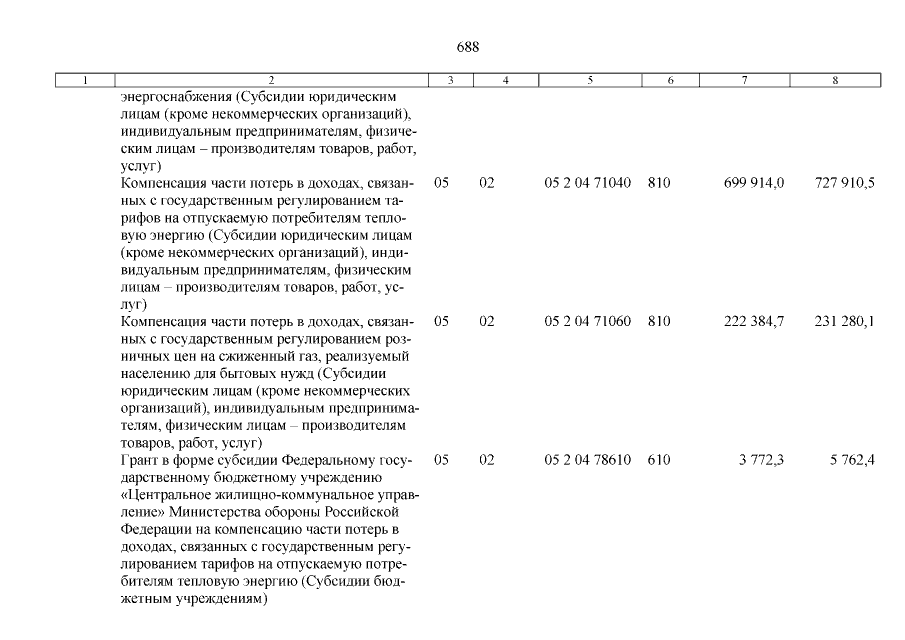 688

| 1 | 2 | 3 | 4 | 5 | 6 | 7 | 8 |
|---|---|---|---|---|---|---|---|
| | энергоснабжения (Субсидии юридическим лицам (кроме некоммерческих организаций), индивидуальным предпринимателям, физическим лицам – производителям товаров, работ, услуг) | | | | | | |
| | Компенсация части потерь в доходах, связанных с государственным регулированием тарифов на отпускаемую потребителям тепловую энергию (Субсидии юридическим лицам (кроме некоммерческих организаций), индивидуальным предпринимателям, физическим лицам – производителям товаров, работ, услуг) | 05 | 02 | 05 2 04 71040 | 810 | 699 914,0 | 727 910,5 |
| | Компенсация части потерь в доходах, связанных с государственным регулированием розничных цен на сжиженный газ, реализуемый населению для бытовых нужд (Субсидии юридическим лицам (кроме некоммерческих организаций), индивидуальным предпринимателям, физическим лицам – производителям товаров, работ, услуг) | 05 | 02 | 05 2 04 71060 | 810 | 222 384,7 | 231 280,1 |
| | Грант в форме субсидии Федеральному государственному бюджетному учреждению «Центральное жилищно-коммунальное управление» Министерства обороны Российской Федерации на компенсацию части потерь в доходах, связанных с государственным регулированием тарифов на отпускаемую потребителям тепловую энергию (Субсидии бюджетным учреждениям) | 05 | 02 | 05 2 04 78610 | 610 | 3 772,3 | 5 762,4 |